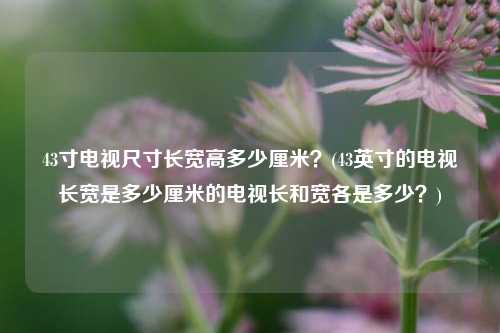 43寸电视尺寸长宽高多少厘米？(43英寸的电视长宽是多少厘米的电视长和宽各是多少？)